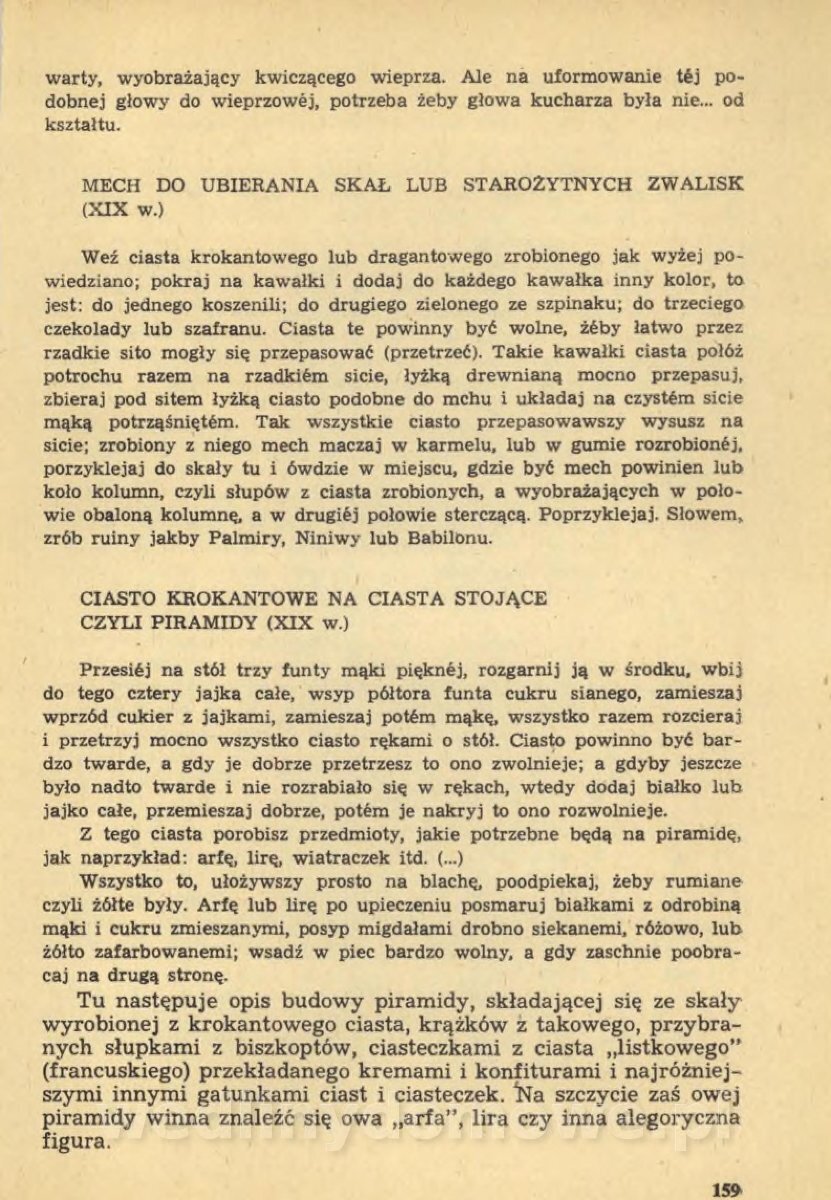 warty, wyobrażający kwiczącego wieprza. Ale na uformowanie téj podobnej głowy do wieprzowéj, potrzeba żeby głowa kucharza była nie... od kształtu.

MECH DO UBIERANIA SKAŁ LUB STAROŻYTNYCH ZWALISK (XIX w.)

Weź ciasta krokantowego lub dragantowego zrobionego jak wyżej powiedziano; pokraj na kawałki i dodaj do każdego kawałka inny kolor, to jest: do jednego koszenili; do drugiego zielonego ze szpinaku; do trzeciego czekolady lub szafranu. Ciasta te powinny być wolne, żéby łatwo przez rzadkie sito mogły się przepasować (przetrzeć). Takie kawałki ciasta połóż potrochu razem na rzadkiém sicie, łyżką drewnianą mocno przepasuj, zbieraj pod sitem łyżką ciasto podobne do mchu i układaj na czystém sicie mąką potrząśniętém. Tak wszystkie ciasto przepasowawszy wysusz na sicie; zrobiony z niego mech maczaj w karmelu, lub w gumie rozrobionéj, porzyklejaj do skały tu i ówdzie w miejscu, gdzie być mech powinien lub koło kolumn, czyli słupów z ciasta zrobionych, a wyobrażających w połowie obaloną kolumnę, a w drugiéj połowie sterczącą. Poprzyklejaj. Słowem, zrób ruiny jakby Palmiry, Niniwy lub Babilonu.

CIASTO KROKANTOWE NA CIASTA STOJĄCE CZYLI PIRAMIDY (XIX w.)

Przesiéj na stół trzy funty mąki pięknéj, rozgarnij ją w środku, wbij do tego cztery jajka całe, wsyp półtora funta cukru sianego, zamieszaj wprzód cukier z jajkami, zamieszaj potém mąkę, wszystko razem rozcieraj i przetrzyj mocno wszystko ciasto rękami o stół. Ciasto powinno być bardzo twarde, a gdy je dobrze przetrzesz to ono zwolnieje; a gdyby jeszcze było nadto twarde i nie rozrabiało się w rękach, wtedy dodaj białko lub jajko całe, przemieszaj dobrze, potém je nakryj to ono rozwolnieje.

Z tego ciasta porobisz przedmioty, jakie potrzebne będą na piramidę, jak naprzykład: arfę, lirę, wiatraczek itd. (...)

Wszystko to, ułożywszy prosto na blachę, poodpiekaj, żeby rumiane czyli żółte były. Arfę lub lirę po upieczeniu posmaruj białkami z odrobiną mąki i cukru zmieszanymi, posyp migdałami drobno siekanemi, różowo, lub żółto zafarbowanemi; wsadź w piec bardzo wolny, a gdy zaschnie poobracaj na drugą stronę.

Tu następuje opis budowy piramidy, składającej się ze skały wyrobionej z krokantowego ciasta, krążków z takowego, przybranych słupkami z biszkoptów, ciasteczkami z ciasta „listkowego" (francuskiego) przekładanego kremami i konfiturami i najróżniejszymi innymi gatunkami ciast i ciasteczek. Na szczycie zaś owej piramidy winna znaleźć się owa „arfa", lira czy inna alegoryczna figura.

159